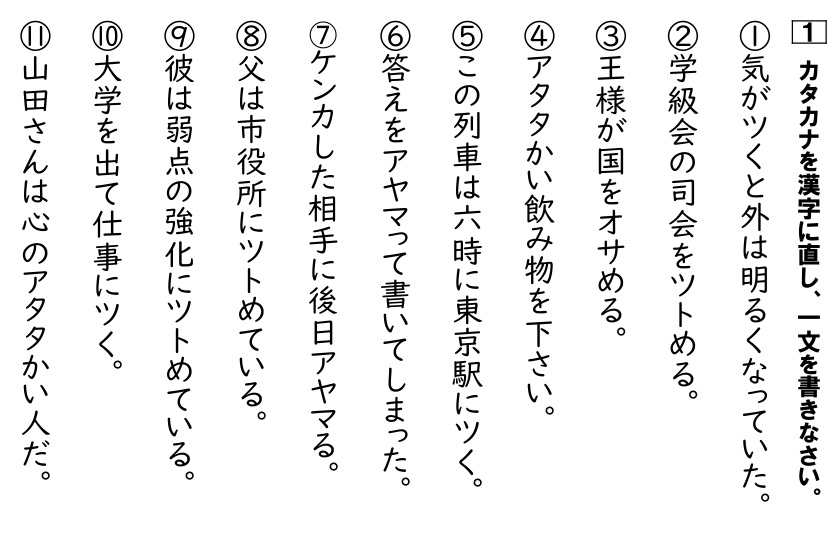 1 カタカナを漢字に直し、一文を書きなさい。

①気がツくと外は明るくなっていた。

②学級会の司会をツトめる。

③王様が国をオサめる。

④アタタかい飲み物を下さい。

⑤この列車は六時に東京駅にツく。

⑥答えをアヤマって書いてしまった。

⑦ケンカした相手に後日アヤマる。

⑧父は市役所にツトめている。

⑨彼は弱点の強化にツトめている。

⑩大学を出て仕事にツく。

⑪山田さんは心のアタタかい人だ。